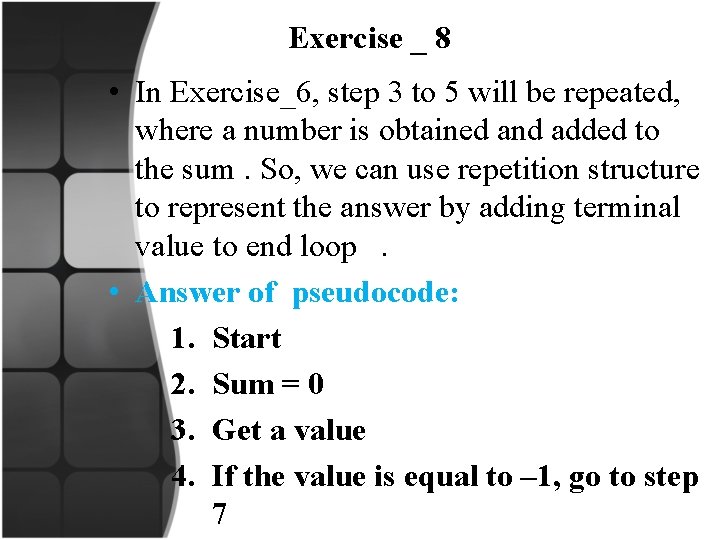 Exercise _ 8

• In Exercise_6, step 3 to 5 will be repeated, where a number is obtained and added to the sum . So, we can use repetition structure to represent the answer by adding terminal value to end loop .

• Answer of pseudocode:

1. Start
2. Sum = 0
3. Get a value
4. If the value is equal to –1, go to step 7